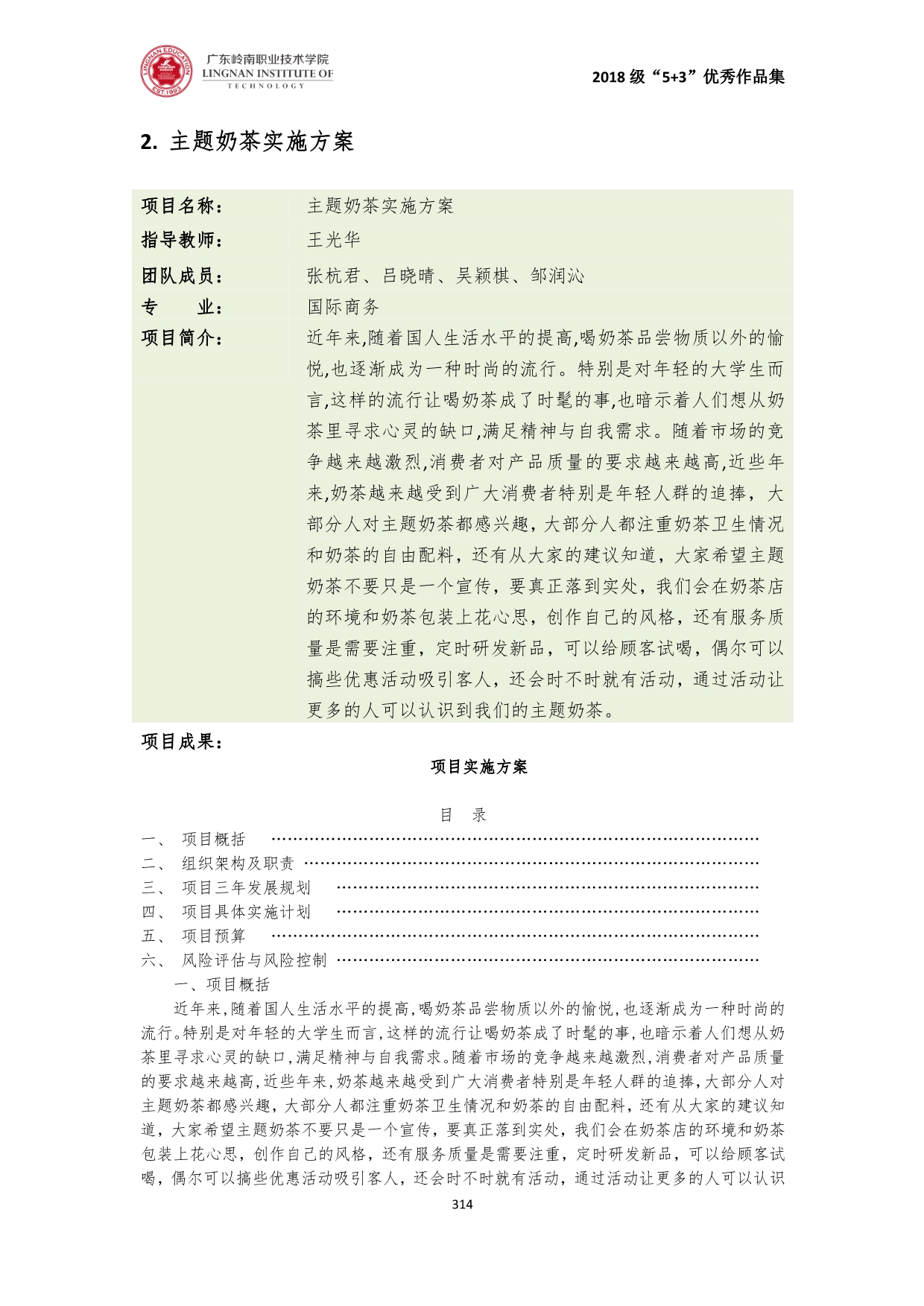 LINGNAN EDUCATION EST.1993
广东岭南职业技术学院
LINGNAN INSTITUTE OF TECHNOLOGY

2018 级“5+3”优秀作品集

2. 主题奶茶实施方案

| 项目名称： | 主题奶茶实施方案 |
|---|---|
| 指导教师： | 王光华 |
| 团队成员： | 张杭君、吕晓晴、吴颖棋、邹润沁 |
| 专　　业： | 国际商务 |
| 项目简介： | 近年来,随着国人生活水平的提高,喝奶茶品尝物质以外的愉悦,也逐渐成为一种时尚的流行。特别是对年轻的大学生而言,这样的流行让喝奶茶成了时髦的事,也暗示着人们想从奶茶里寻求心灵的缺口,满足精神与自我需求。随着市场的竞争越来越激烈,消费者对产品质量的要求越来越高,近些年来,奶茶越来越受到广大消费者特别是年轻人群的追捧，大部分人对主题奶茶都感兴趣，大部分人都注重奶茶卫生情况和奶茶的自由配料，还有从大家的建议知道，大家希望主题奶茶不要只是一个宣传，要真正落到实处，我们会在奶茶店的环境和奶茶包装上花心思，创作自己的风格，还有服务质量是需要注重，定时研发新品，可以给顾客试喝，偶尔可以搞些优惠活动吸引客人，还会时不时就有活动，通过活动让更多的人可以认识到我们的主题奶茶。 |

项目成果：

项目实施方案

目　录

一、　项目概括 ……………………………………………………………………………
二、　组织架构及职责 ……………………………………………………………………
三、　项目三年发展规划 …………………………………………………………………
四、　项目具体实施计划 …………………………………………………………………
五、　项目预算 ……………………………………………………………………………
六、　风险评估与风险控制 ………………………………………………………………

一、项目概括

近年来,随着国人生活水平的提高,喝奶茶品尝物质以外的愉悦,也逐渐成为一种时尚的流行。特别是对年轻的大学生而言,这样的流行让喝奶茶成了时髦的事,也暗示着人们想从奶茶里寻求心灵的缺口,满足精神与自我需求。随着市场的竞争越来越激烈,消费者对产品质量的要求越来越高,近些年来,奶茶越来越受到广大消费者特别是年轻人群的追捧,大部分人对主题奶茶都感兴趣，大部分人都注重奶茶卫生情况和奶茶的自由配料，还有从大家的建议知道，大家希望主题奶茶不要只是一个宣传，要真正落到实处，我们会在奶茶店的环境和奶茶包装上花心思，创作自己的风格，还有服务质量是需要注重，定时研发新品，可以给顾客试喝，偶尔可以搞些优惠活动吸引客人，还会时不时就有活动，通过活动让更多的人可以认识

314